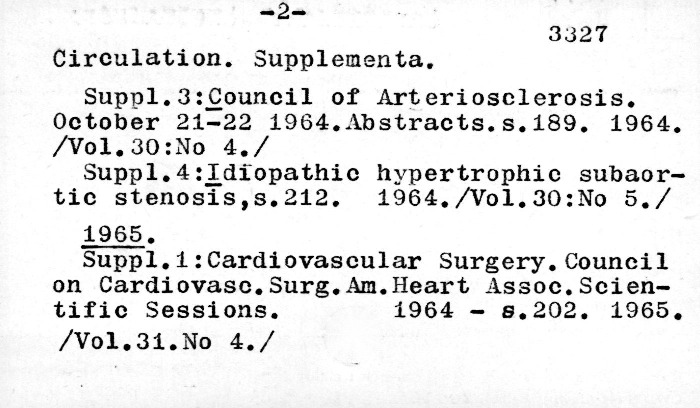 -2-

3327

Circulation. Supplementa.

Suppl.3:Council of Arteriosclerosis. October 21-22 1964.Abstracts.s.189. 1964. /Vol.30:No 4./

Suppl.4:Idiopathic hypertrophic subaortic stenosis,s.212. 1964./Vol.30:No 5./

1965.

Suppl.1:Cardiovascular Surgery.Council on Cardiovasc.Surg.Am.Heart Assoc.Scientific Sessions. 1964 - s.202. 1965. /Vol.31.No 4./